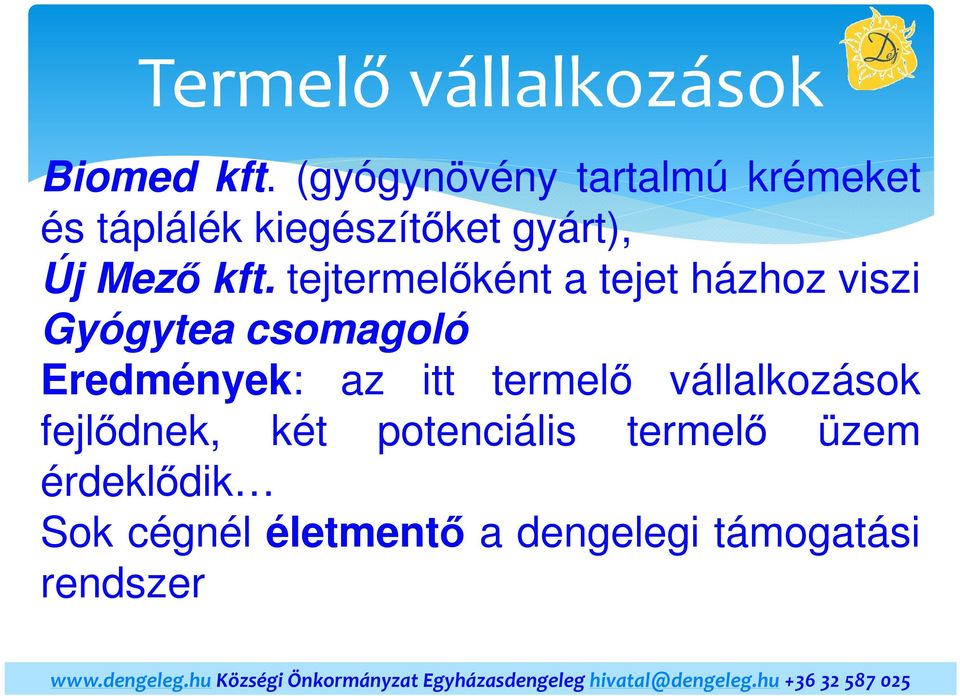 Termelő vállalkozások

Biomed kft. (gyógynövény tartalmú krémeket és táplálék kiegészítőket gyárt),
Új Mező kft. tejtermelőként a tejet házhoz viszi
Gyógytea csomagoló
Eredmények: az itt termelő vállalkozások fejlődnek, két potenciális termelő üzem érdeklődik…
Sok cégnél életmentő a dengelegi támogatási rendszer

www.dengeleg.hu Községi Önkormányzat Egyházasdengeleg hivatal@dengeleg.hu +36 32 587 025